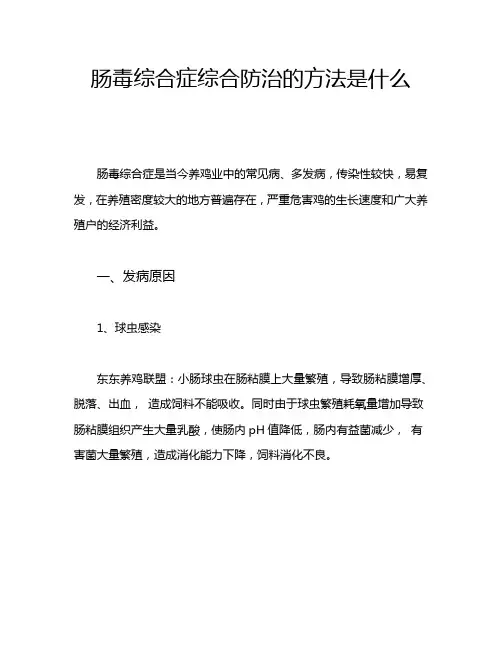 肠毒综合症综合防治的方法是什么

肠毒综合症是当今养鸡业中的常见病、多发病，传染性较快，易复发，在养殖密度较大的地方普遍存在，严重危害鸡的生长速度和广大养殖户的经济利益。

一、发病原因

1、球虫感染

东东养鸡联盟：小肠球虫在肠粘膜上大量繁殖，导致肠粘膜增厚、脱落、出血， 造成饲料不能吸收。同时由于球虫繁殖耗氧量增加导致肠粘膜组织产生大量乳酸，使肠内 pH 值降低，肠内有益菌减少， 有害菌大量繁殖，造成消化能力下降，饲料消化不良。